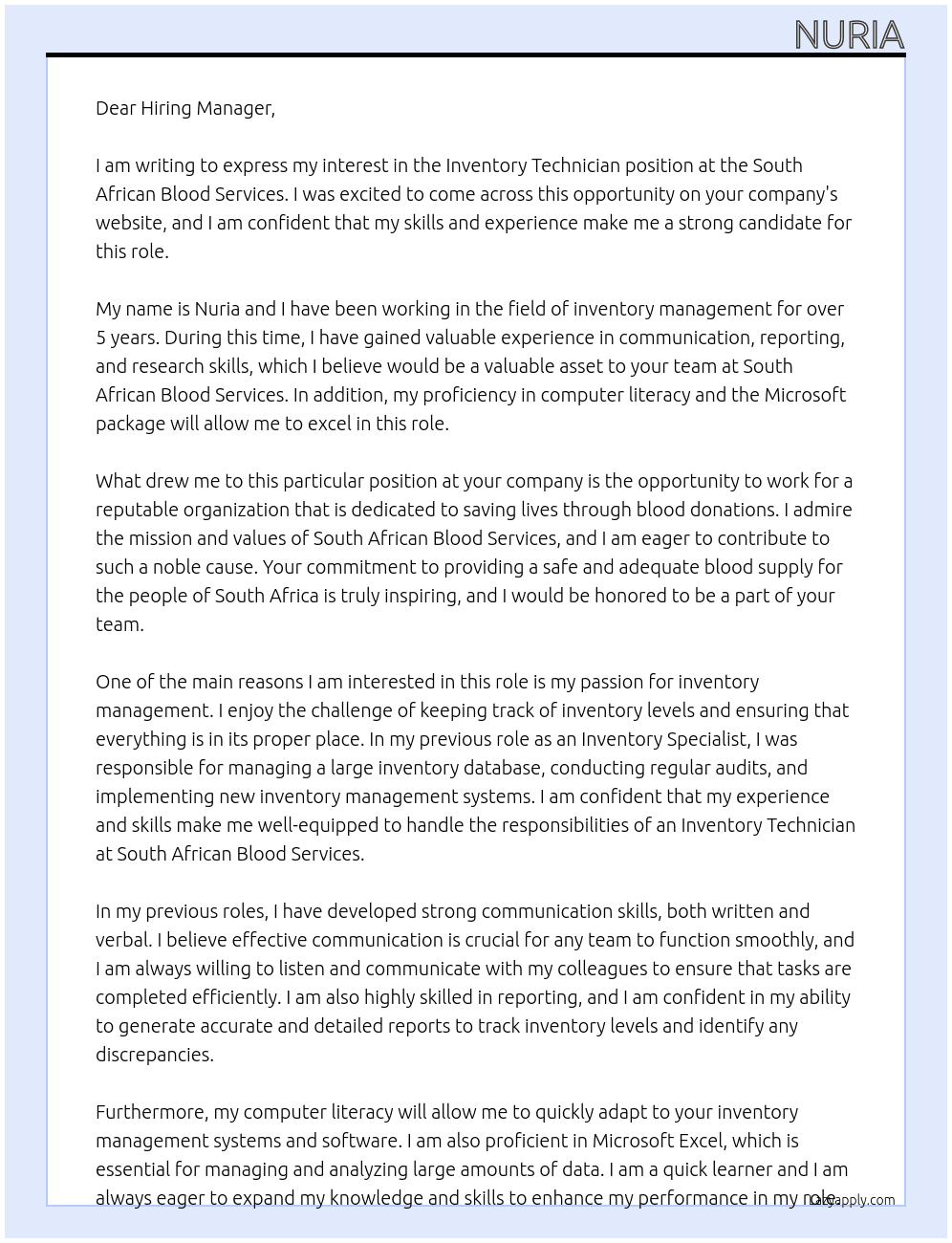 NURIA

Dear Hiring Manager,

I am writing to express my interest in the Inventory Technician position at the South African Blood Services. I was excited to come across this opportunity on your company's website, and I am confident that my skills and experience make me a strong candidate for this role.

My name is Nuria and I have been working in the field of inventory management for over 5 years. During this time, I have gained valuable experience in communication, reporting, and research skills, which I believe would be a valuable asset to your team at South African Blood Services. In addition, my proficiency in computer literacy and the Microsoft package will allow me to excel in this role.

What drew me to this particular position at your company is the opportunity to work for a reputable organization that is dedicated to saving lives through blood donations. I admire the mission and values of South African Blood Services, and I am eager to contribute to such a noble cause. Your commitment to providing a safe and adequate blood supply for the people of South Africa is truly inspiring, and I would be honored to be a part of your team.

One of the main reasons I am interested in this role is my passion for inventory management. I enjoy the challenge of keeping track of inventory levels and ensuring that everything is in its proper place. In my previous role as an Inventory Specialist, I was responsible for managing a large inventory database, conducting regular audits, and implementing new inventory management systems. I am confident that my experience and skills make me well-equipped to handle the responsibilities of an Inventory Technician at South African Blood Services.

In my previous roles, I have developed strong communication skills, both written and verbal. I believe effective communication is crucial for any team to function smoothly, and I am always willing to listen and communicate with my colleagues to ensure that tasks are completed efficiently. I am also highly skilled in reporting, and I am confident in my ability to generate accurate and detailed reports to track inventory levels and identify any discrepancies.

Furthermore, my computer literacy will allow me to quickly adapt to your inventory management systems and software. I am also proficient in Microsoft Excel, which is essential for managing and analyzing large amounts of data. I am a quick learner and I am always eager to expand my knowledge and skills to enhance my performance in my role.

Lazyapply.com